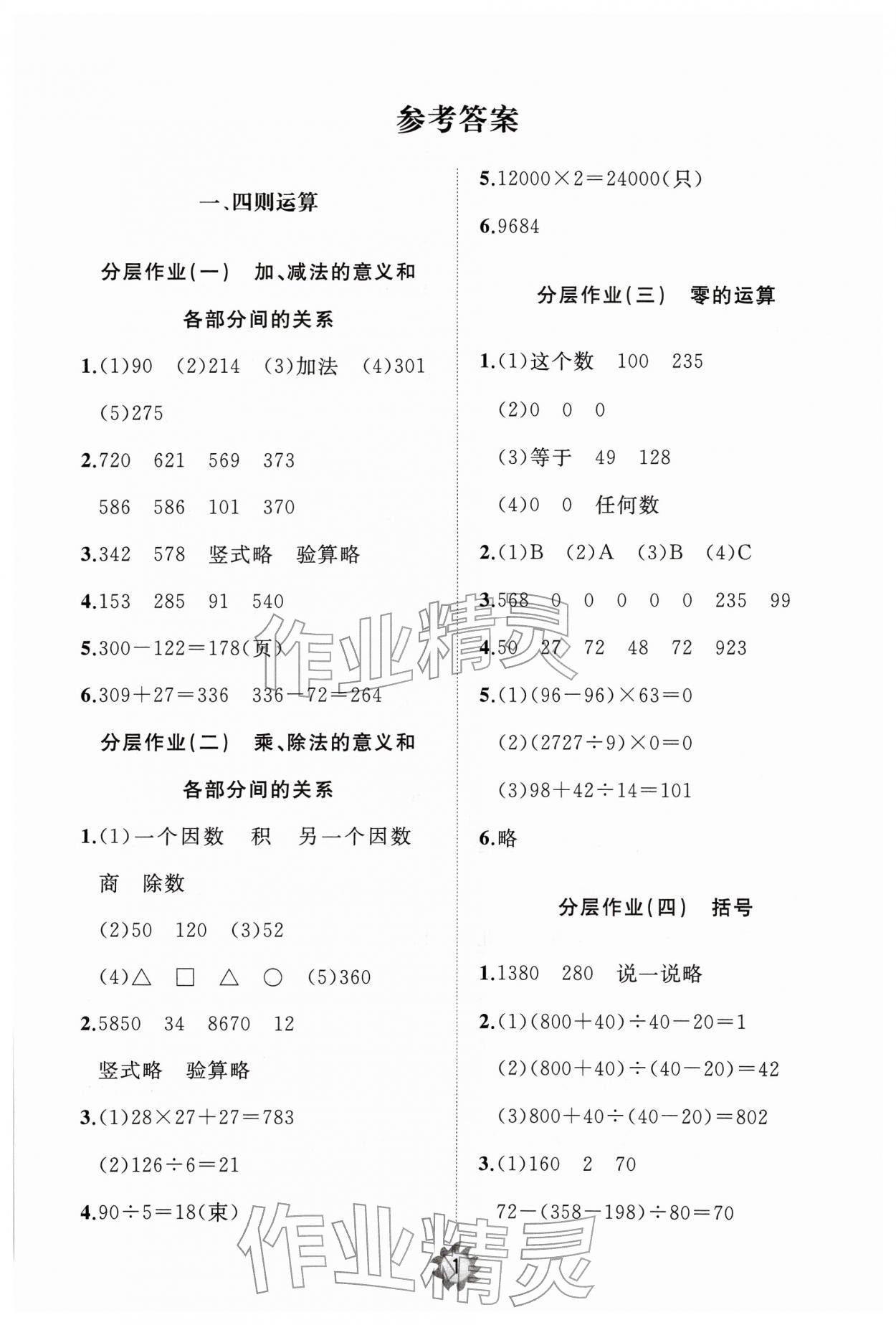 参考答案

一、四则运算

分层作业(一) 加、减法的意义和各部分间的关系

1.(1)90 (2)214 (3)加法 (4)301 (5)275

2.720 621 569 373
586 586 101 370

3.342 578 竖式略 验算略

4.153 285 91 540

5.$300-122=178$(页)

6.$309+27=336$ $336-72=264$

分层作业(二) 乘、除法的意义和各部分间的关系

1.(1)一个因数 积 另一个因数 商 除数
(2)50 120 (3)52
(4)△ □ △ ○ (5)360

2.5850 34 8670 12
竖式略 验算略

3.(1)$28\times27+27=783$
(2)$126\div6=21$

4.$90\div5=18$(束)

5.$12000\times2=24000$(只)

6.9684

分层作业(三) 零的运算

1.(1)这个数 100 235
(2)0 0 0
(3)等于 49 128
(4)0 0 任何数

2.(1)B (2)A (3)B (4)C

3.568 0 0 0 0 0 235 99

4.50 27 72 48 72 923

5.(1)$(96-96)\times63=0$
(2)$(2727\div9)\times0=0$
(3)$98+42\div14=101$

6.略

分层作业(四) 括号

1.1380 280 说一说略

2.(1)$(800+40)\div40-20=1$
(2)$(800+40)\div(40-20)=42$
(3)$800+40\div(40-20)=802$

3.(1)160 2 70
$72-(358-198)\div80=70$

作业精灵

作业精灵

1